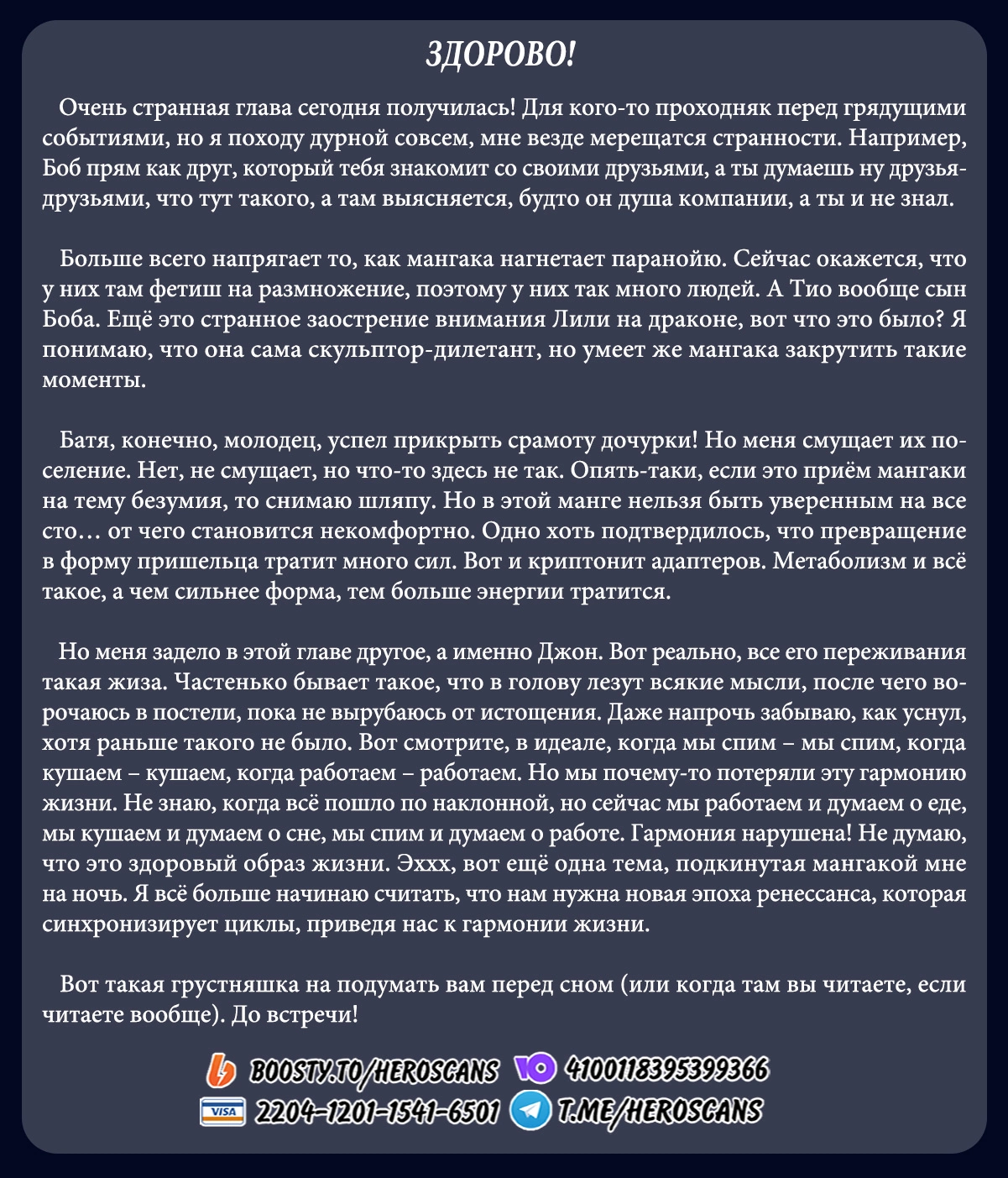 ЗДОРОВО!

Очень странная глава сегодня получилась! Для кого-то проходняк перед грядущими событиями, но я походу дурной совсем, мне везде мерещатся странности. Например, Боб прям как друг, который тебя знакомит со своими друзьями, а ты думаешь ну друзья-друзьями, что тут такого, а там выясняется, будто он душа компании, а ты и не знал.

Больше всего напрягает то, как мангака нагнетает паранойю. Сейчас окажется, что у них там фетиш на размножение, поэтому у них так много людей. А Тио вообще сын Боба. Ещё это странное заострение внимания Лили на драконе, вот что это было? Я понимаю, что она сама скульптор-дилетант, но умеет же мангака закрутить такие моменты.

Батя, конечно, молодец, успел прикрыть срамоту дочурки! Но меня смущает их поселение. Нет, не смущает, но что-то здесь не так. Опять-таки, если это приём мангаки на тему безумия, то снимаю шляпу. Но в этой манге нельзя быть уверенным на все сто… от чего становится некомфортно. Одно хоть подтвердилось, что превращение в форму пришельца тратит много сил. Вот и криптонит адаптеров. Метаболизм и всё такое, а чем сильнее форма, тем больше энергии тратится.

Но меня задело в этой главе другое, а именно Джон. Вот реально, все его переживания такая жиза. Частенько бывает такое, что в голову лезут всякие мысли, после чего ворочаюсь в постели, пока не вырубаюсь от истощения. Даже напрочь забываю, как уснул, хотя раньше такого не было. Вот смотрите, в идеале, когда мы спим – мы спим, когда кушаем – кушаем, когда работаем – работаем. Но мы почему-то потеряли эту гармонию жизни. Не знаю, когда всё пошло по наклонной, но сейчас мы работаем и думаем о еде, мы кушаем и думаем о сне, мы спим и думаем о работе. Гармония нарушена! Не думаю, что это здоровый образ жизни. Эххх, вот ещё одна тема, подкинутая мангакой мне на ночь. Я всё больше начинаю считать, что нам нужна новая эпоха ренессанса, которая синхронизирует циклы, приведя нас к гармонии жизни.

Вот такая грустняшка на подумать вам перед сном (или когда там вы читаете, если читаете вообще). До встречи!

BOOSTY.TO/HEROSCANS 4100118395399366
VISA 2204-1201-1541-6501 T.ME/HEROSCANS